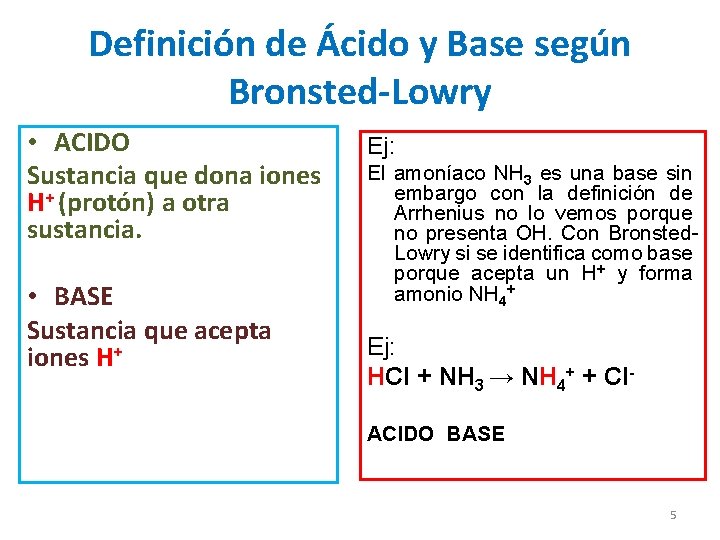 Definición de Ácido y Base según Bronsted-Lowry

• ACIDO

Sustancia que dona iones $H^+$ (protón) a otra sustancia.

• BASE

Sustancia que acepta iones $H^+$

Ej:

El amoníaco $NH_3$ es una base sin embargo con la definición de Arrhenius no lo vemos porque no presenta OH. Con Bronsted-Lowry si se identifica como base porque acepta un $H^+$ y forma amonio $NH_4^+$

Ej:

$HCl + NH_3 \rightarrow NH_4^+ + Cl^-$

ACIDO BASE

5